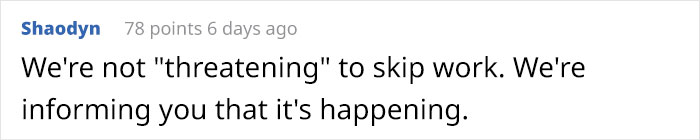 Shaodyn 78 points 6 days ago

We're not "threatening" to skip work. We're informing you that it's happening.